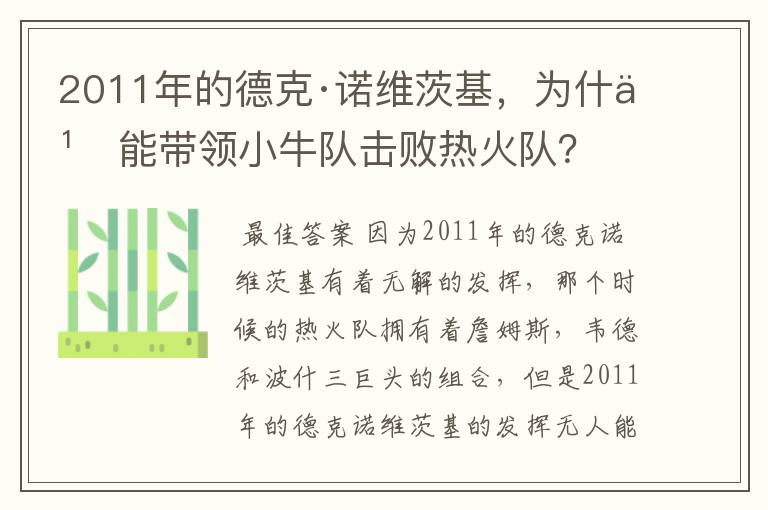 2011年的德克·诺维茨基，为什ä¹ 能带领小牛队击败热火队?

最佳答案 因为2011年的德克诺维茨基有着无解的发挥，那个时候的热火队拥有着詹姆斯，韦德和波什三巨头的组合，但是2011年的德克诺维茨基的发挥无人能